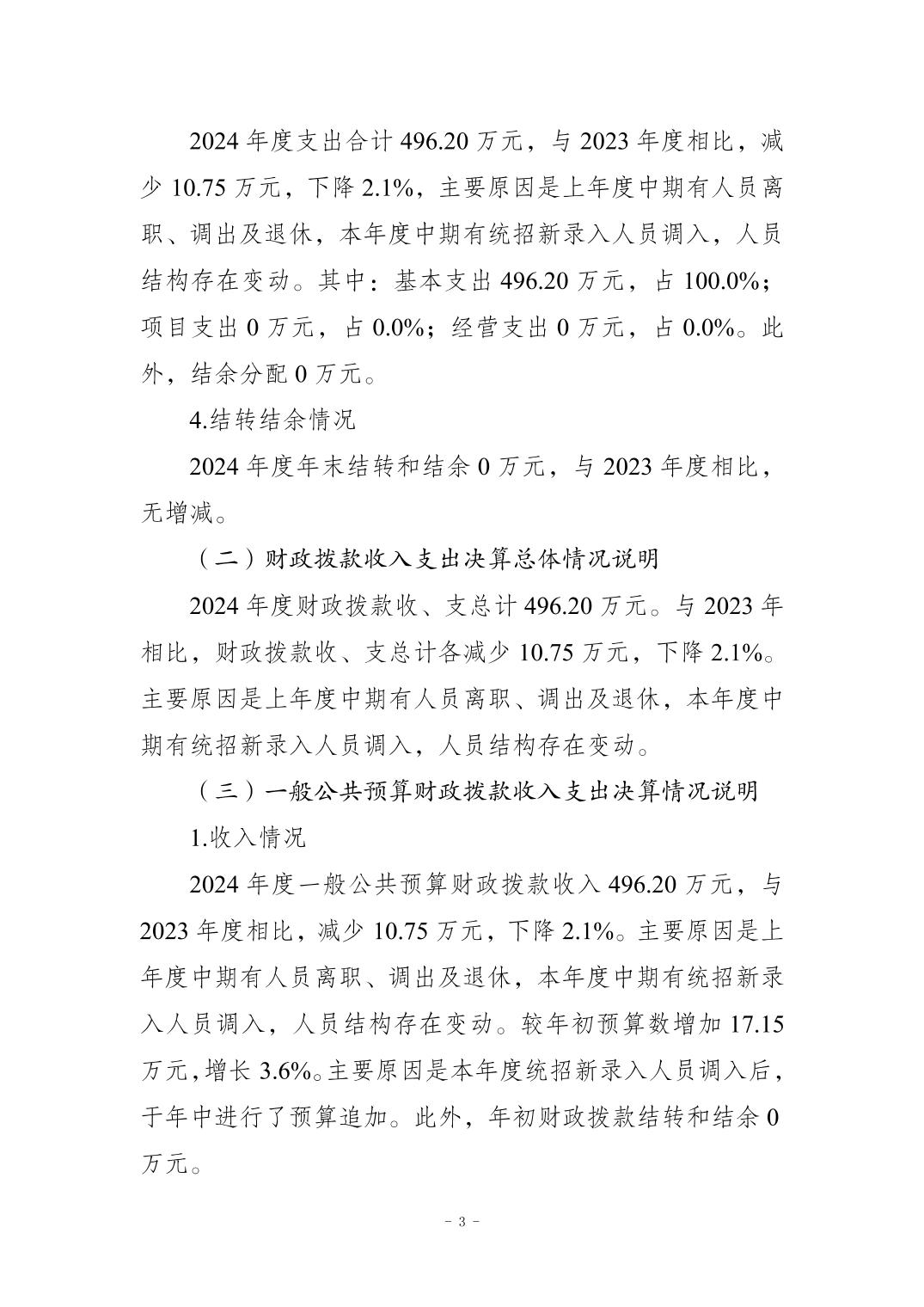 2024 年度支出合计 496.20 万元，与 2023 年度相比，减少 10.75 万元，下降 2.1%，主要原因是上年度中期有人员离职、调出及退休，本年度中期有统招新录入人员调入，人员结构存在变动。其中：基本支出 496.20 万元，占 100.0%；项目支出 0 万元，占 0.0%；经营支出 0 万元，占 0.0%。此外，结余分配 0 万元。

4.结转结余情况

2024 年度年末结转和结余 0 万元，与 2023 年度相比，无增减。

（二）财政拨款收入支出决算总体情况说明

2024 年度财政拨款收、支总计 496.20 万元。与 2023 年相比，财政拨款收、支总计各减少 10.75 万元，下降 2.1%。主要原因是上年度中期有人员离职、调出及退休，本年度中期有统招新录入人员调入，人员结构存在变动。

（三）一般公共预算财政拨款收入支出决算情况说明

1.收入情况

2024 年度一般公共预算财政拨款收入 496.20 万元，与 2023 年度相比，减少 10.75 万元，下降 2.1%。主要原因是上年度中期有人员离职、调出及退休，本年度中期有统招新录入人员调入，人员结构存在变动。较年初预算数增加 17.15 万元，增长 3.6%。主要原因是本年度统招新录入人员调入后，于年中进行了预算追加。此外，年初财政拨款结转和结余 0 万元。

－ 3 －